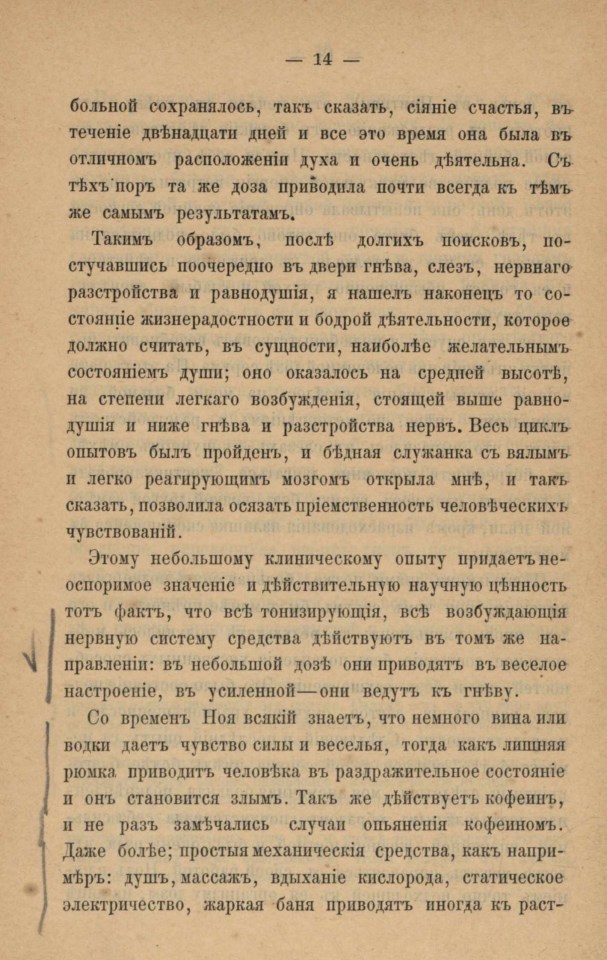 — 14 —

больной сохранялось, такъ сказать, сіяніе счастья, въ теченіе двѣнадцати дней и все это время она была въ отличномъ расположеніи духа и очень дѣятельна. Съ тѣхъ поръ та же доза приводила почти всегда къ тѣмъ же самымъ результатамъ.

Такимъ образомъ, послѣ долгихъ поисковъ, постучавшись поочередно въ двери гнѣва, слезъ, нервнаго разстройства и равнодушія, я нашелъ наконецъ то состояніе жизнерадостности и бодрой дѣятельности, которое должно считать, въ сущности, наиболѣе желательнымъ состояніемъ души; оно оказалось на средней высотѣ, на степени легкаго возбужденія, стоящей выше равнодушія и ниже гнѣва и разстройства нервъ. Весь циклъ опытовъ былъ пройденъ, и бѣдная служанка съ вялымъ и легко реагирующимъ мозгомъ открыла мнѣ, и такъ сказать, позволила осязать преемственность человѣческихъ чувствованій.

Этому небольшому клиническому опыту придаетъ неоспоримое значеніе и дѣйствительную научную цѣнность тотъ фактъ, что всѣ тонизирующія, всѣ возбуждающія нервную систему средства дѣйствуютъ въ томъ же направленіи: въ небольшой дозѣ они приводятъ въ веселое настроеніе, въ усиленной—они ведутъ къ гнѣву.

Со временъ Ноя всякій знаетъ, что немного вина или водки даетъ чувство силы и веселья, тогда какъ лишняя рюмка приводитъ человѣка въ раздражительное состояніе и онъ становится злымъ. Такъ же дѣйствуетъ кофеинъ, и не разъ замѣчались случаи опьяненія кофеиномъ. Даже болѣе; простыя механическія средства, какъ напримѣръ: душъ, массажъ, вдыханіе кислорода, статическое электричество, жаркая баня приводятъ иногда къ раст-